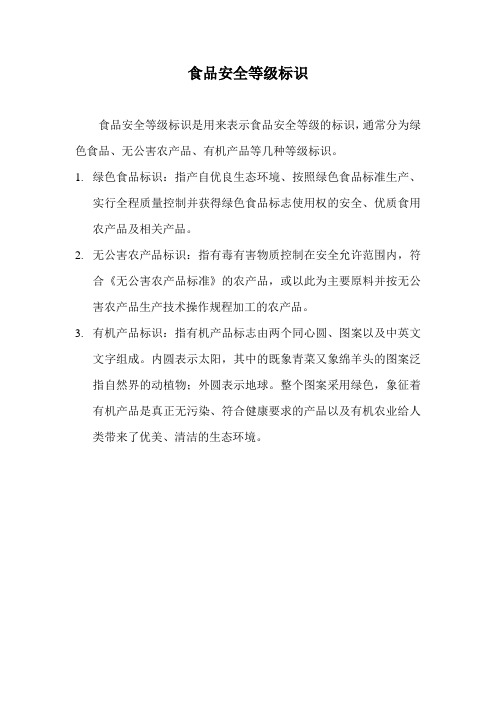 食品安全等级标识

食品安全等级标识是用来表示食品安全等级的标识，通常分为绿色食品、无公害农产品、有机产品等几种等级标识。

1. 绿色食品标识：指产自优良生态环境、按照绿色食品标准生产、实行全程质量控制并获得绿色食品标志使用权的安全、优质食用农产品及相关产品。

2. 无公害农产品标识：指有毒有害物质控制在安全允许范围内，符合《无公害农产品标准》的农产品，或以此为主要原料并按无公害农产品生产技术操作规程加工的农产品。

3. 有机产品标识：指有机产品标志由两个同心圆、图案以及中英文文字组成。内圆表示太阳，其中的既象青菜又象绵羊头的图案泛指自然界的动植物；外圆表示地球。整个图案采用绿色，象征着有机产品是真正无污染、符合健康要求的产品以及有机农业给人类带来了优美、清洁的生态环境。